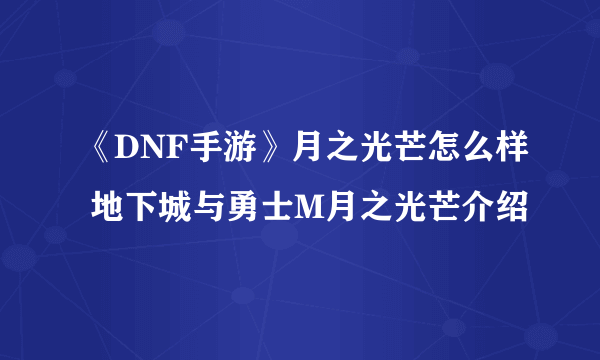 《DNF手游》月之光芒怎么样
地下城与勇士M月之光芒介绍